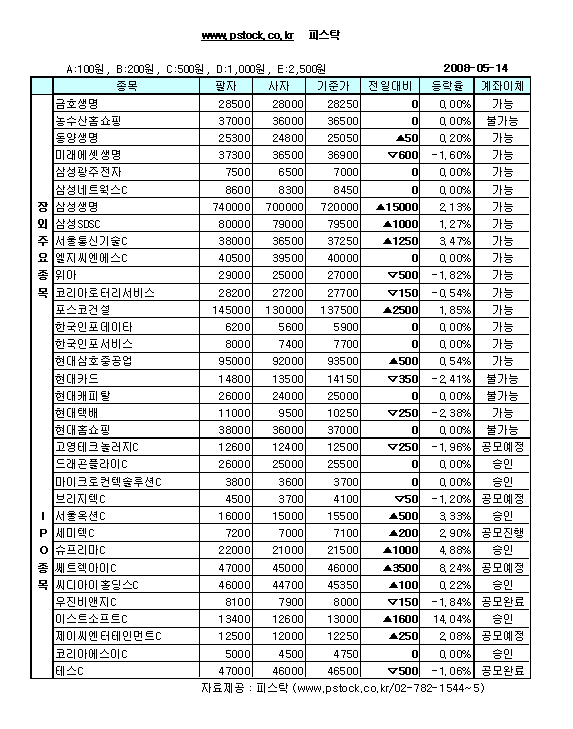 www.pstock.co.kr 피스탁

A:100원, B:200원, C:500원, D:1,000원, E:2,500원 2008-05-14

| | 종목 | 팔자 | 사자 | 기준가 | 전일대비 | 등락율 | 계좌이체 |
|---|---|---|---|---|---|---|---|
| 장외주요종목 | 금호생명 | 28500 | 28000 | 28250 | 0 | 0.00% | 가능 |
| | 농수산홈쇼핑 | 37000 | 36000 | 36500 | 0 | 0.00% | 불가능 |
| | 동양생명 | 25300 | 24800 | 25050 | ▲50 | 0.20% | 가능 |
| | 미래에셋생명 | 37300 | 36500 | 36900 | ▽600 | -1.60% | 가능 |
| | 삼성광주전자 | 7500 | 6500 | 7000 | 0 | 0.00% | 가능 |
| | 삼성네트웍스C | 8600 | 8300 | 8450 | 0 | 0.00% | 가능 |
| | 삼성생명 | 740000 | 700000 | 720000 | ▲15000 | 2.13% | 가능 |
| | 삼성SDSC | 80000 | 79000 | 79500 | ▲1000 | 1.27% | 가능 |
| | 서울통신기술C | 38000 | 36500 | 37250 | ▲1250 | 3.47% | 가능 |
| | 엘지씨엔에스C | 40500 | 39500 | 40000 | 0 | 0.00% | 가능 |
| | 위아 | 29000 | 25000 | 27000 | ▽500 | -1.82% | 가능 |
| | 코리아로터리서비스 | 28200 | 27200 | 27700 | ▽150 | -0.54% | 가능 |
| | 포스코건설 | 145000 | 130000 | 137500 | ▲2500 | 1.85% | 가능 |
| | 한국인포데이타 | 6200 | 5600 | 5900 | 0 | 0.00% | 가능 |
| | 한국인포서비스 | 8000 | 7400 | 7700 | 0 | 0.00% | 가능 |
| | 현대삼호중공업 | 95000 | 92000 | 93500 | ▲500 | 0.54% | 가능 |
| | 현대카드 | 14800 | 13500 | 14150 | ▽350 | -2.41% | 불가능 |
| | 현대캐피탈 | 26000 | 24000 | 25000 | 0 | 0.00% | 불가능 |
| | 현대택배 | 11000 | 9500 | 10250 | ▽250 | -2.38% | 가능 |
| | 현대홈쇼핑 | 38000 | 36000 | 37000 | 0 | 0.00% | 불가능 |
| IPO종목 | 고영테크놀러지C | 12600 | 12400 | 12500 | ▽250 | -1.96% | 공모예정 |
| | 드래곤플라이C | 26000 | 25000 | 25500 | 0 | 0.00% | 승인 |
| | 마이크로컨텍솔루션C | 3800 | 3600 | 3700 | 0 | 0.00% | 승인 |
| | 브리지텍C | 4500 | 3700 | 4100 | ▽50 | -1.20% | 공모예정 |
| | 서울옥션C | 16000 | 15000 | 15500 | ▲500 | 3.33% | 승인 |
| | 세미텍C | 7200 | 7000 | 7100 | ▲200 | 2.90% | 공모진행 |
| | 슈프리마C | 22000 | 21000 | 21500 | ▲1000 | 4.88% | 승인 |
| | 쎄트렉아이C | 47000 | 45000 | 46000 | ▲3500 | 8.24% | 공모예정 |
| | 씨디아이홀딩스C | 46000 | 44700 | 45350 | ▲100 | 0.22% | 승인 |
| | 우진비앤지C | 8100 | 7900 | 8000 | ▽150 | -1.84% | 공모완료 |
| | 이스트소프트C | 13400 | 12600 | 13000 | ▲1600 | 14.04% | 승인 |
| | 제이씨엔터테인먼트C | 12500 | 12000 | 12250 | ▲250 | 2.08% | 공모예정 |
| | 코리아에스이C | 5000 | 4500 | 4750 | 0 | 0.00% | 승인 |
| | 테스C | 47000 | 46000 | 46500 | ▽500 | -1.06% | 공모완료 |

자료제공 : 피스탁 (www.pstock.co.kr/02-782-1544~5)